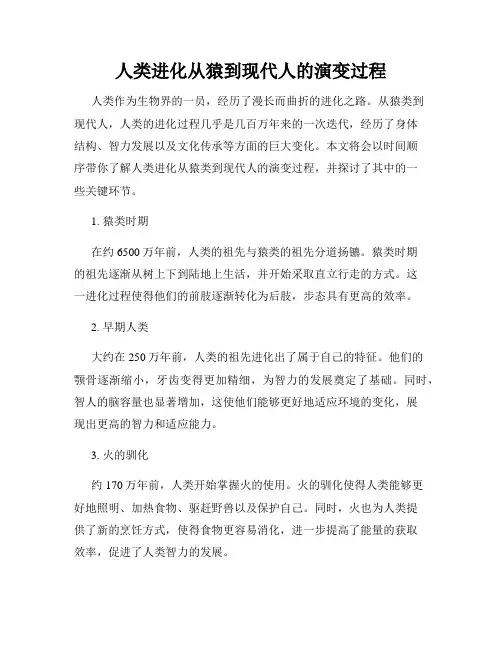 人类进化从猿到现代人的演变过程

人类作为生物界的一员，经历了漫长而曲折的进化之路。从猿类到现代人，人类的进化过程几乎是几百万年来的一次迭代，经历了身体结构、智力发展以及文化传承等方面的巨大变化。本文将会以时间顺序带你了解人类进化从猿类到现代人的演变过程，并探讨了其中的一些关键环节。

1. 猿类时期

在约 6500 万年前，人类的祖先与猿类的祖先分道扬镳。猿类时期的祖先逐渐从树上下到陆地上生活，并开始采取直立行走的方式。这一进化过程使得他们的前肢逐渐转化为后肢，步态具有更高的效率。

2. 早期人类

大约在 250 万年前，人类的祖先进化出了属于自己的特征。他们的颚骨逐渐缩小，牙齿变得更加精细，为智力的发展奠定了基础。同时，智人的脑容量也显著增加，这使他们能够更好地适应环境的变化，展现出更高的智力和适应能力。

3. 火的驯化

约 170 万年前，人类开始掌握火的使用。火的驯化使得人类能够更好地照明、加热食物、驱赶野兽以及保护自己。同时，火也为人类提供了新的烹饪方式，使得食物更容易消化，进一步提高了能量的获取效率，促进了人类智力的发展。